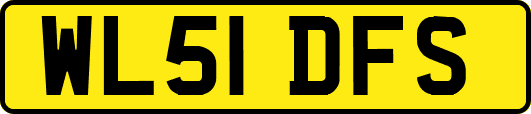 WL51 DFS